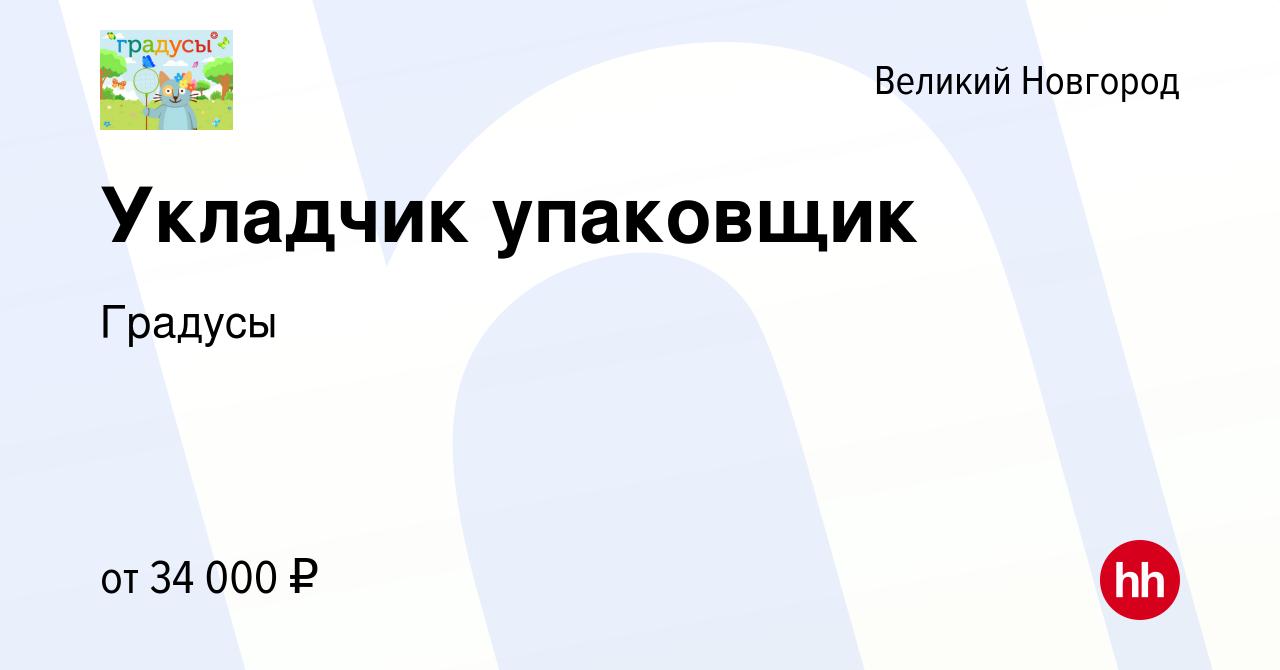 градусы

Великий Новгород

Укладчик упаковщик

Градусы

от 34 000 ₽

hh